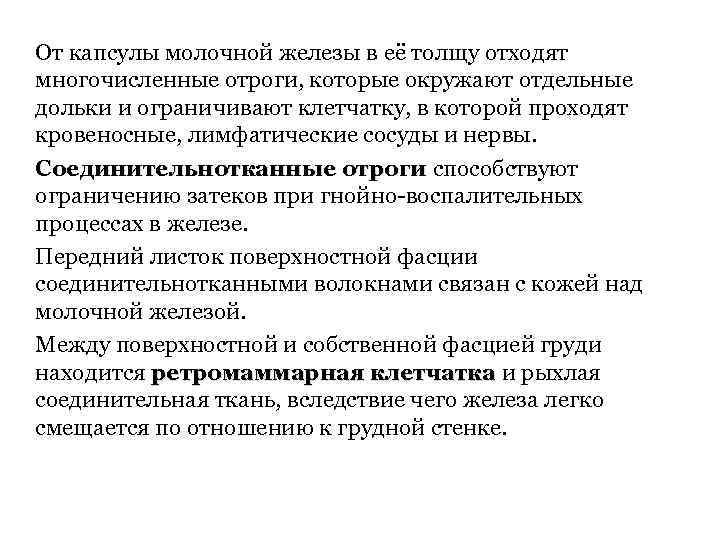 От капсулы молочной железы в её толщу отходят многочисленные отроги, которые окружают отдельные дольки и ограничивают клетчатку, в которой проходят кровеносные, лимфатические сосуды и нервы.

Соединительнотканные отроги способствуют ограничению затеков при гнойно-воспалительных процессах в железе.

Передний листок поверхностной фасции соединительнотканными волокнами связан с кожей над молочной железой.

Между поверхностной и собственной фасцией груди находится ретромаммарная клетчатка и рыхлая соединительная ткань, вследствие чего железа легко смещается по отношению к грудной стенке.